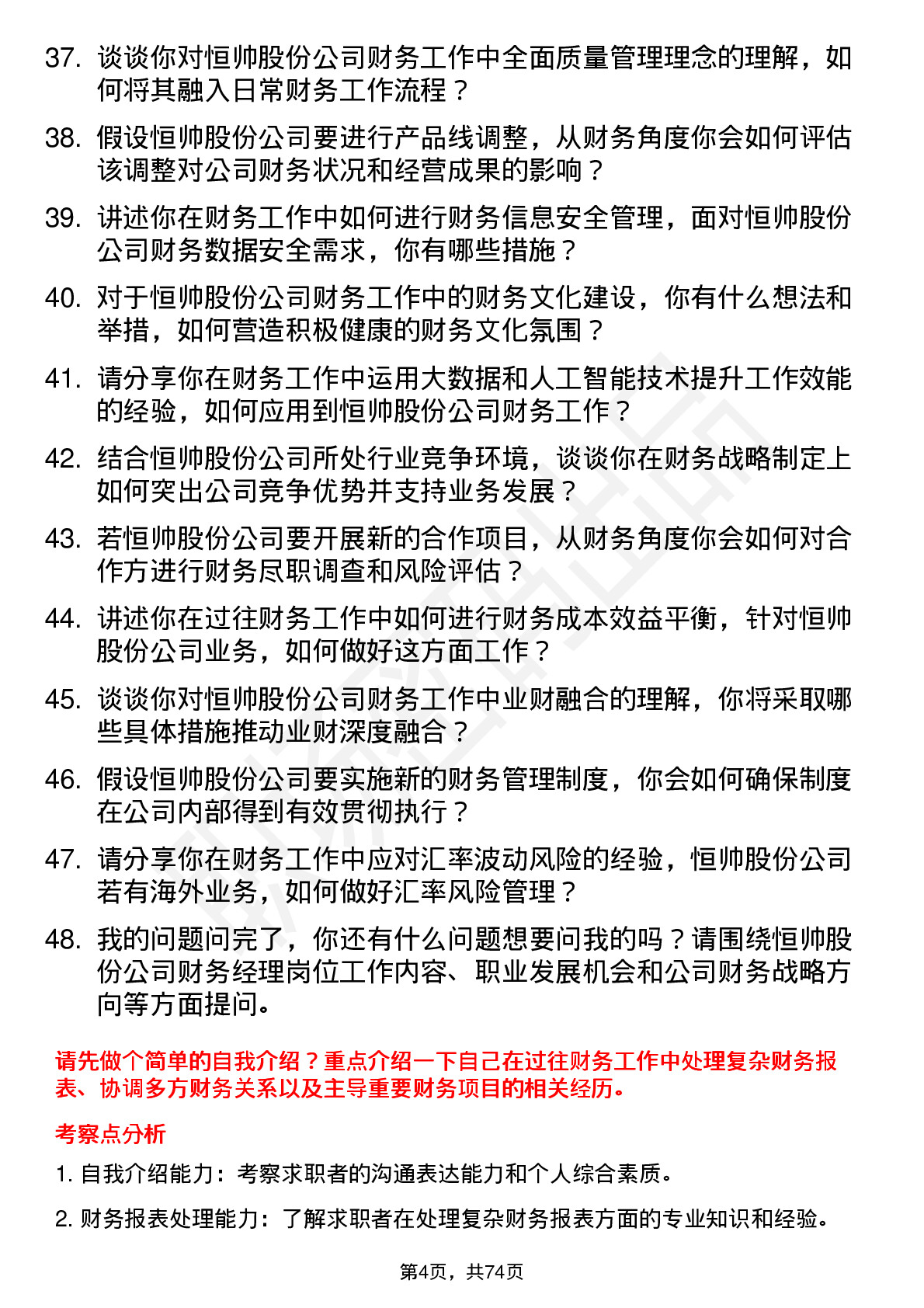 37. 谈谈你对恒帅股份公司财务工作中全面质量管理理念的理解，如何将其融入日常财务工作流程？

38. 假设恒帅股份公司要进行产品线调整，从财务角度你会如何评估该调整对公司财务状况和经营成果的影响？

39. 讲述你在财务工作中如何进行财务信息安全管理，面对恒帅股份公司财务数据安全需求，你有哪些措施？

40. 对于恒帅股份公司财务工作中的财务文化建设，你有什么想法和举措，如何营造积极健康的财务文化氛围？

41. 请分享你在财务工作中运用大数据和人工智能技术提升工作效能的经验，如何应用到恒帅股份公司财务工作？

42. 结合恒帅股份公司所处行业竞争环境，谈谈你在财务战略制定上如何突出公司竞争优势并支持业务发展？

43. 若恒帅股份公司要开展新的合作项目，从财务角度你会如何对合作方进行财务尽职调查和风险评估？

44. 讲述你在过往财务工作中如何进行财务成本效益平衡，针对恒帅股份公司业务，如何做好这方面工作？

45. 谈谈你对恒帅股份公司财务工作中业财融合的理解，你将采取哪些具体措施推动业财深度融合？

46. 假设恒帅股份公司要实施新的财务管理制度，你会如何确保制度在公司内部得到有效贯彻执行？

47. 请分享你在财务工作中应对汇率波动风险的经验，恒帅股份公司若有海外业务，如何做好汇率风险管理？

48. 我的问题问完了，你还有什么问题想要问我的吗？请围绕恒帅股份公司财务经理岗位工作内容、职业发展机会和公司财务战略方向等方面提问。

请先做个简单的自我介绍？重点介绍一下自己在过往财务工作中处理复杂财务报表、协调多方财务关系以及主导重要财务项目的相关经历。

考察点分析

1. 自我介绍能力：考察求职者的沟通表达能力和个人综合素质。

2. 财务报表处理能力：了解求职者在处理复杂财务报表方面的专业知识和经验。

第4页，共74页